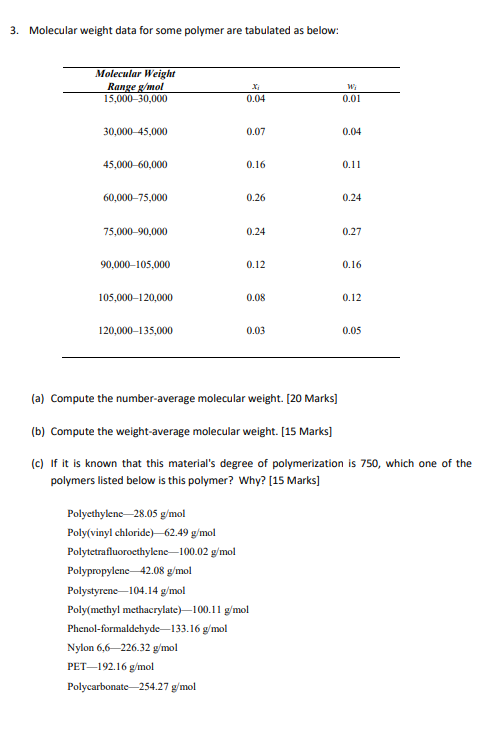 3. Molecular weight data for some polymer are tabulated as below:

| Molecular Weight Range g/mol | $x_i$ | $w_i$ |
|---|---|---|
| 15,000–30,000 | 0.04 | 0.01 |
| 30,000–45,000 | 0.07 | 0.04 |
| 45,000–60,000 | 0.16 | 0.11 |
| 60,000–75,000 | 0.26 | 0.24 |
| 75,000–90,000 | 0.24 | 0.27 |
| 90,000–105,000 | 0.12 | 0.16 |
| 105,000–120,000 | 0.08 | 0.12 |
| 120,000–135,000 | 0.03 | 0.05 |

(a) Compute the number-average molecular weight. [20 Marks]

(b) Compute the weight-average molecular weight. [15 Marks]

(c) If it is known that this material's degree of polymerization is 750, which one of the polymers listed below is this polymer? Why? [15 Marks]

Polyethylene—28.05 g/mol
Poly(vinyl chloride)—62.49 g/mol
Polytetrafluoroethylene—100.02 g/mol
Polypropylene—42.08 g/mol
Polystyrene—104.14 g/mol
Poly(methyl methacrylate)—100.11 g/mol
Phenol-formaldehyde—133.16 g/mol
Nylon 6,6—226.32 g/mol
PET—192.16 g/mol
Polycarbonate—254.27 g/mol